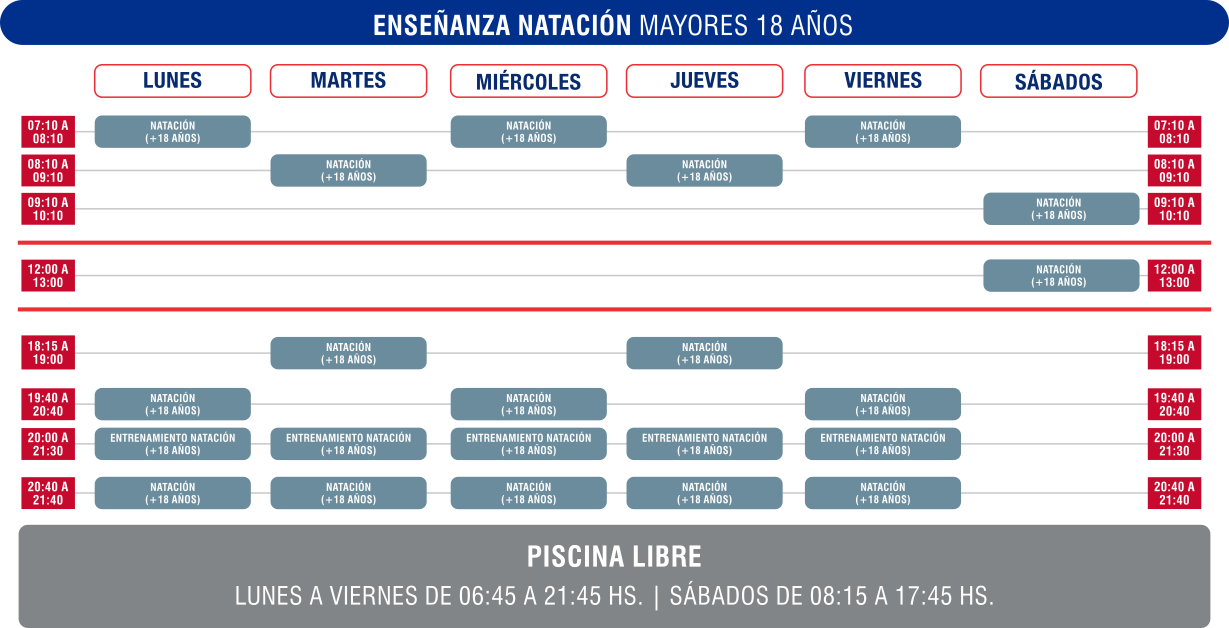 ENSEÑANZA NATACIÓN MAYORES 18 AÑOS

| | LUNES | MARTES | MIÉRCOLES | JUEVES | VIERNES | SÁBADOS | |
|---|---|---|---|---|---|---|---|
| 07:10 A 08:10 | NATACIÓN (+18 AÑOS) | | NATACIÓN (+18 AÑOS) | | NATACIÓN (+18 AÑOS) | | 07:10 A 08:10 |
| 08:10 A 09:10 | | NATACIÓN (+18 AÑOS) | | NATACIÓN (+18 AÑOS) | | | 08:10 A 09:10 |
| 09:10 A 10:10 | | | | | | NATACIÓN (+18 AÑOS) | 09:10 A 10:10 |
| 12:00 A 13:00 | | | | | | NATACIÓN (+18 AÑOS) | 12:00 A 13:00 |
| 18:15 A 19:00 | | NATACIÓN (+18 AÑOS) | | NATACIÓN (+18 AÑOS) | | | 18:15 A 19:00 |
| 19:40 A 20:40 | NATACIÓN (+18 AÑOS) | | NATACIÓN (+18 AÑOS) | | NATACIÓN (+18 AÑOS) | | 19:40 A 20:40 |
| 20:00 A 21:30 | ENTRENAMIENTO NATACIÓN (+18 AÑOS) | ENTRENAMIENTO NATACIÓN (+18 AÑOS) | ENTRENAMIENTO NATACIÓN (+18 AÑOS) | ENTRENAMIENTO NATACIÓN (+18 AÑOS) | ENTRENAMIENTO NATACIÓN (+18 AÑOS) | | 20:00 A 21:30 |
| 20:40 A 21:40 | NATACIÓN (+18 AÑOS) | NATACIÓN (+18 AÑOS) | NATACIÓN (+18 AÑOS) | NATACIÓN (+18 AÑOS) | NATACIÓN (+18 AÑOS) | | 20:40 A 21:40 |

PISCINA LIBRE

LUNES A VIERNES DE 06:45 A 21:45 HS. | SÁBADOS DE 08:15 A 17:45 HS.